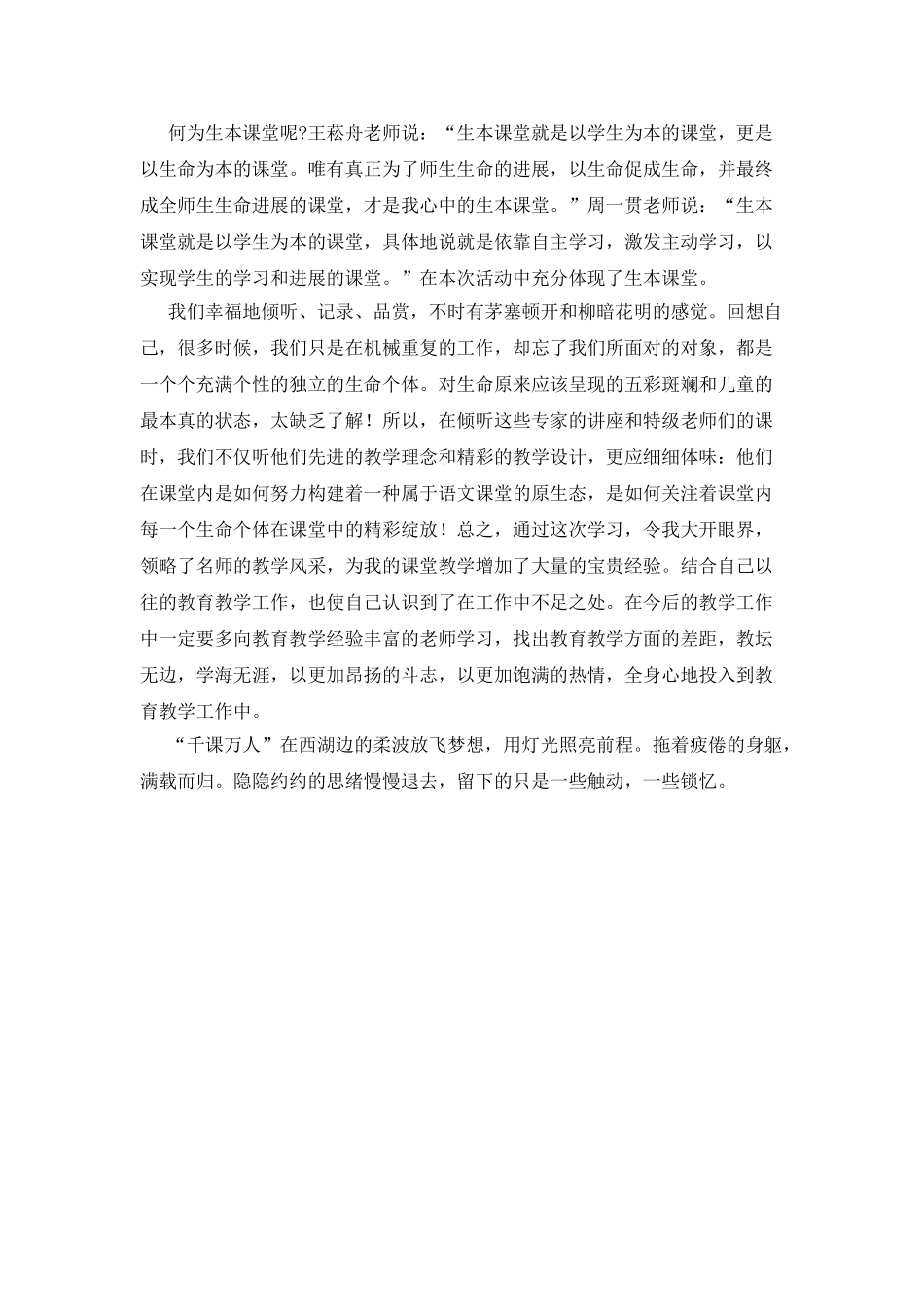 何为生本课堂呢?王崧舟老师说：“生本课堂就是以学生为本的课堂，更是以生命为本的课堂。唯有真正为了师生生命的进展，以生命促成生命，并最终成全师生生命进展的课堂，才是我心中的生本课堂。”周一贯老师说：“生本课堂就是以学生为本的课堂，具体地说就是依靠自主学习，激发主动学习，以实现学生的学习和进展的课堂。”在本次活动中充分体现了生本课堂。

我们幸福地倾听、记录、品赏，不时有茅塞顿开和柳暗花明的感觉。回想自己，很多时候，我们只是在机械重复的工作，却忘了我们所面对的对象，都是一个个充满个性的独立的生命个体。对生命原来应该呈现的五彩斑斓和儿童的最本真的状态，太缺乏了解！所以，在倾听这些专家的讲座和特级老师们的课时，我们不仅听他们先进的教学理念和精彩的教学设计，更应细细体味：他们在课堂内是如何努力构建着一种属于语文课堂的原生态，是如何关注着课堂内每一个生命个体在课堂中的精彩绽放！总之，通过这次学习，令我大开眼界，领略了名师的教学风采，为我的课堂教学增加了大量的宝贵经验。结合自己以往的教育教学工作，也使自己认识到了在工作中不足之处。在今后的教学工作中一定要多向教育教学经验丰富的老师学习，找出教育教学方面的差距，教坛无边，学海无涯，以更加昂扬的斗志，以更加饱满的热情，全身心地投入到教育教学工作中。

“千课万人”在西湖边的柔波放飞梦想，用灯光照亮前程。拖着疲倦的身躯，满载而归。隐隐约约的思绪慢慢退去，留下的只是一些触动，一些锁忆。